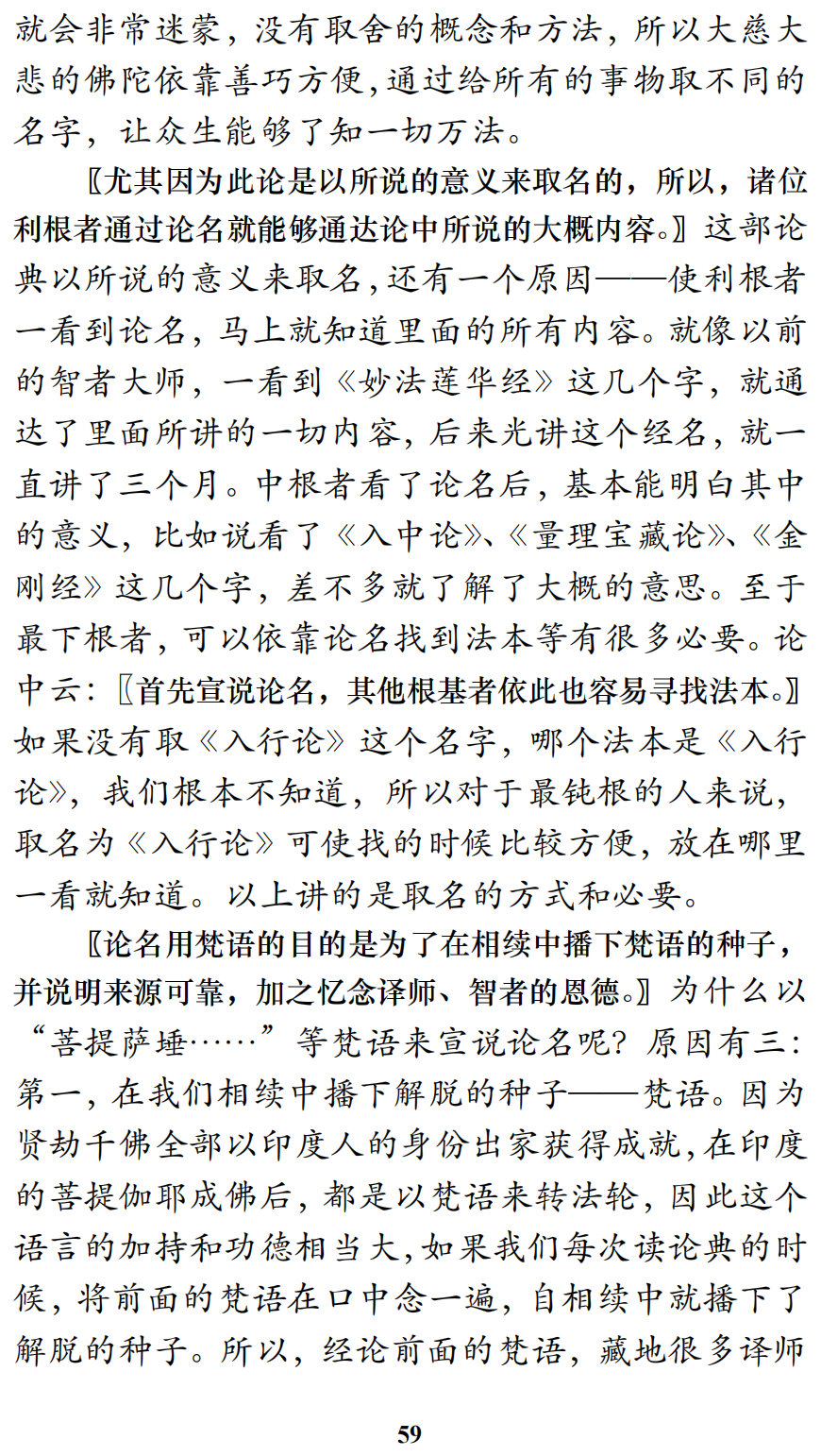 就会非常迷蒙，没有取舍的概念和方法，所以大慈大悲的佛陀依靠善巧方便，通过给所有的事物取不同的名字，让众生能够了知一切万法。

〖尤其因为此论是以所说的意义来取名的，所以，诸位利根者通过论名就能够通达论中所说的大概内容。〗这部论典以所说的意义来取名，还有一个原因——使利根者一看到论名，马上就知道里面的所有内容。就像以前的智者大师，一看到《妙法莲华经》这几个字，就通达了里面所讲的一切内容，后来光讲这个经名，就一直讲了三个月。中根者看了论名后，基本能明白其中的意义，比如说看了《入中论》、《量理宝藏论》、《金刚经》这几个字，差不多就了解了大概的意思。至于最下根者，可以依靠论名找到法本等有很多必要。论中云：〖首先宣说论名，其他根基者依此也容易寻找法本。〗如果没有取《入行论》这个名字，哪个法本是《入行论》，我们根本不知道，所以对于最钝根的人来说，取名为《入行论》可使找的时候比较方便，放在哪里一看就知道。以上讲的是取名的方式和必要。

〖论名用梵语的目的是为了在相续中播下梵语的种子，并说明来源可靠，加之忆念译师、智者的恩德。〗为什么以“菩提萨埵……”等梵语来宣说论名呢？原因有三：第一，在我们相续中播下解脱的种子——梵语。因为贤劫千佛全部以印度人的身份出家获得成就，在印度的菩提伽耶成佛后，都是以梵语来转法轮，因此这个语言的加持和功德相当大，如果我们每次读论典的时候，将前面的梵语在口中念一遍，自相续中就播下了解脱的种子。所以，经论前面的梵语，藏地很多译师

59